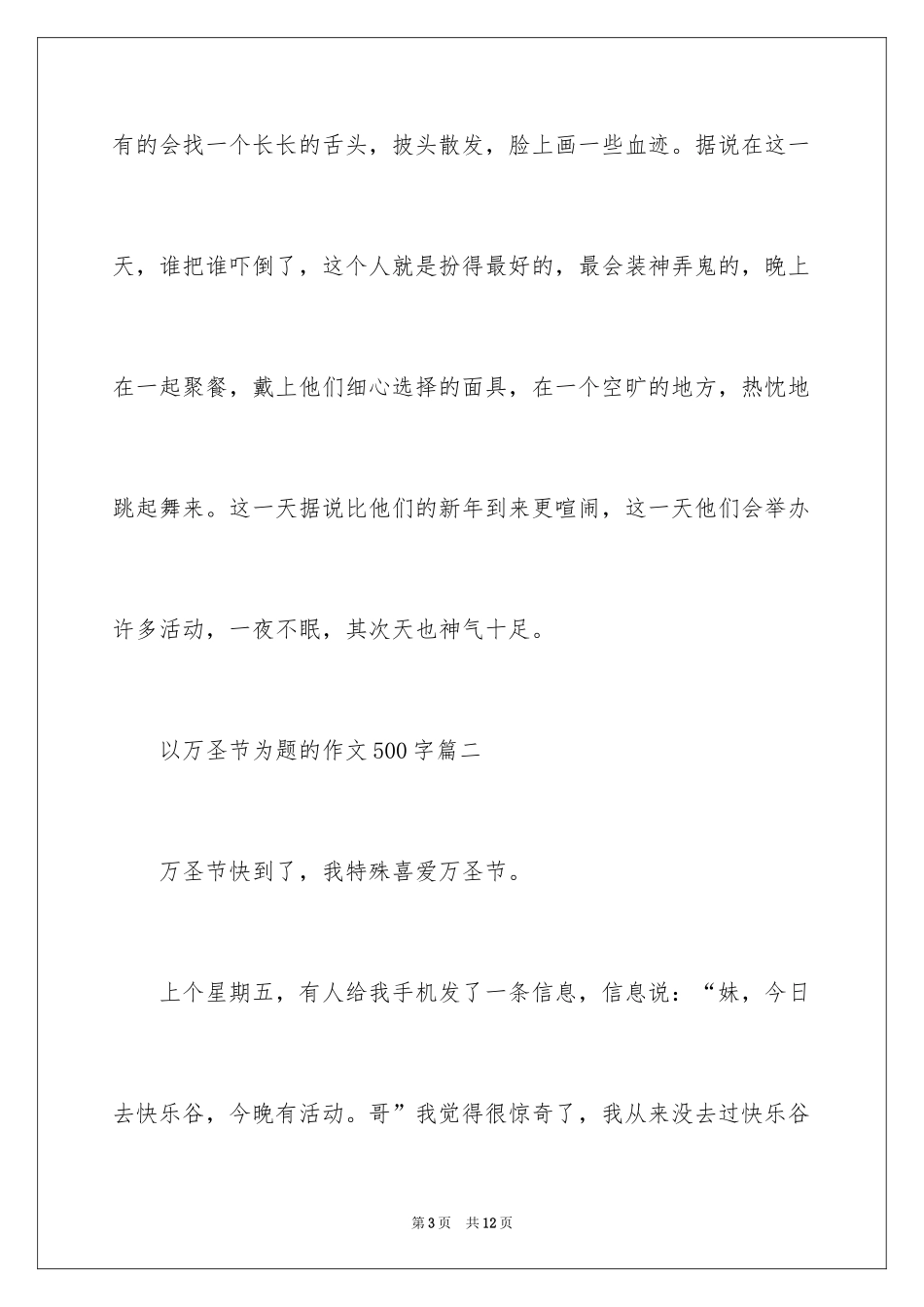 有的会找一个长长的舌头，披头散发，脸上画一些血迹。据说在这一天，谁把谁吓倒了，这个人就是扮得最好的，最会装神弄鬼的，晚上在一起聚餐，戴上他们细心选择的面具，在一个空旷的地方，热忱地跳起舞来。这一天据说比他们的新年到来更喧闹，这一天他们会举办许多活动，一夜不眠，其次天也神气十足。

以万圣节为题的作文500字篇二

万圣节快到了，我特殊喜爱万圣节。

上个星期五，有人给我手机发了一条信息，信息说：“妹，今日去快乐谷，今晚有活动。哥”我觉得很惊奇了，我从来没去过快乐谷

第3页 共12页